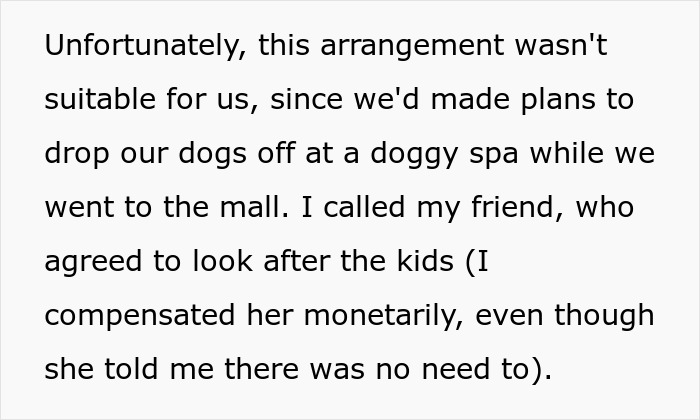 Unfortunately, this arrangement wasn't suitable for us, since we'd made plans to drop our dogs off at a doggy spa while we went to the mall. I called my friend, who agreed to look after the kids (I compensated her monetarily, even though she told me there was no need to).